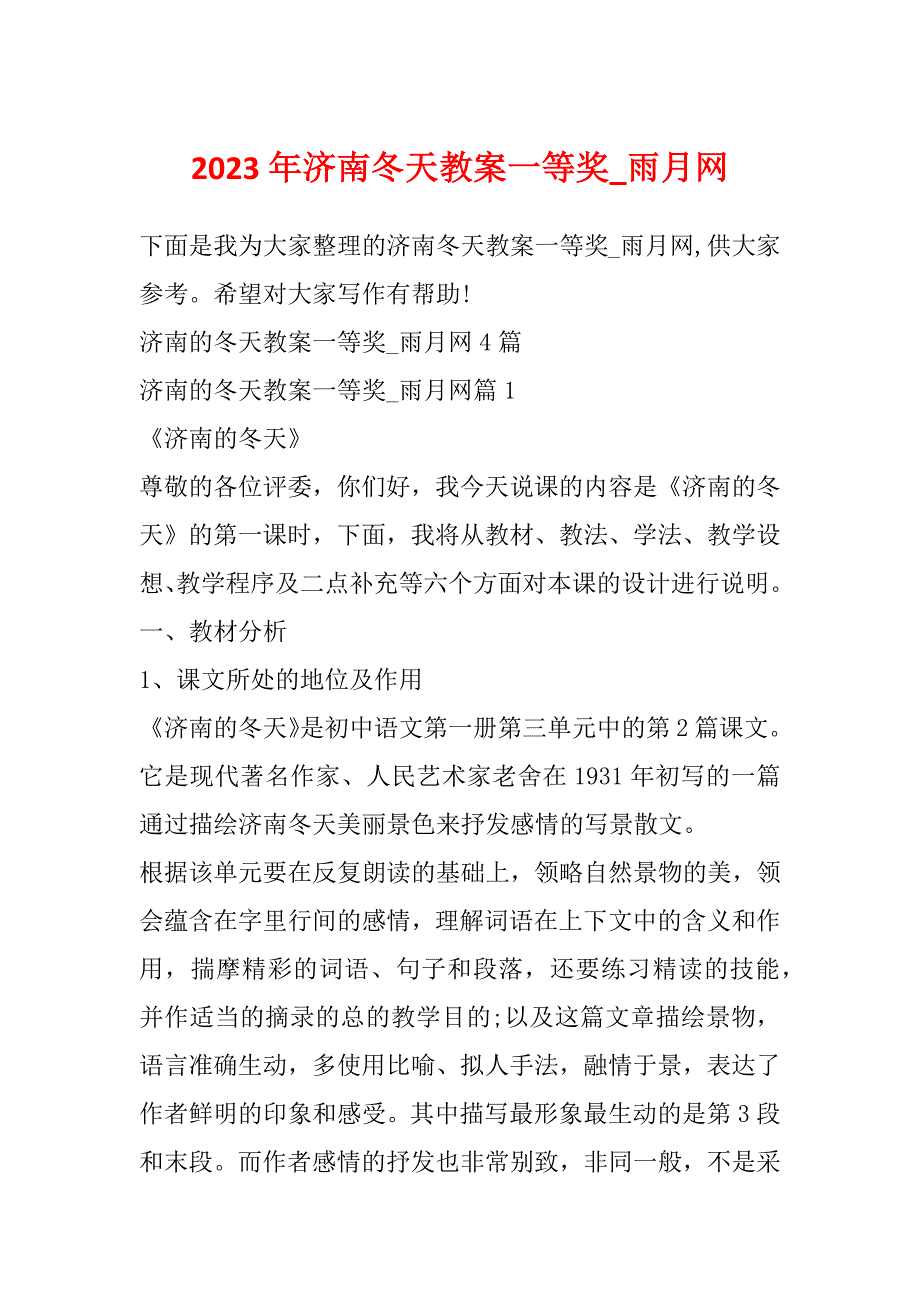 2023年济南冬天教案一等奖_雨月网

下面是我为大家整理的济南冬天教案一等奖_雨月网,供大家参考。希望对大家写作有帮助!

济南的冬天教案一等奖_雨月网4篇

济南的冬天教案一等奖_雨月网篇1

《济南的冬天》

尊敬的各位评委，你们好，我今天说课的内容是《济南的冬天》的第一课时，下面，我将从教材、教法、学法、教学设想、教学程序及二点补充等六个方面对本课的设计进行说明。

一、教材分析

1、课文所处的地位及作用

《济南的冬天》是初中语文第一册第三单元中的第2篇课文。它是现代著名作家、人民艺术家老舍在1931年初写的一篇通过描绘济南冬天美丽景色来抒发感情的写景散文。

根据该单元要在反复朗读的基础上，领略自然景物的美，领会蕴含在字里行间的感情，理解词语在上下文中的含义和作用，揣摩精彩的词语、句子和段落，还要练习精读的技能，并作适当的摘录的总的教学目的;以及这篇文章描绘景物，语言准确生动，多使用比喻、拟人手法，融情于景，表达了作者鲜明的印象和感受。其中描写最形象最生动的是第3段和末段。而作者感情的抒发也非常别致，非同一般，不是采